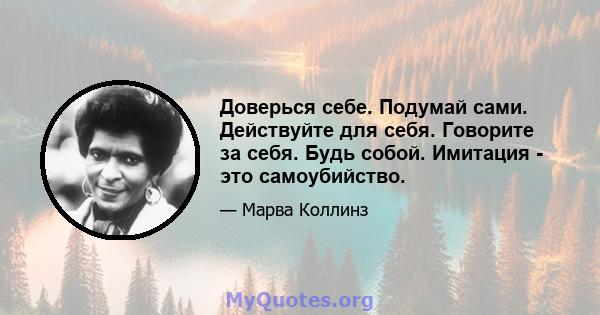 Доверься себе. Подумай сами. Действуйте для себя. Говорите за себя. Будь собой. Имитация - это самоубийство.

— Марва Коллинз

MyQuotes.org